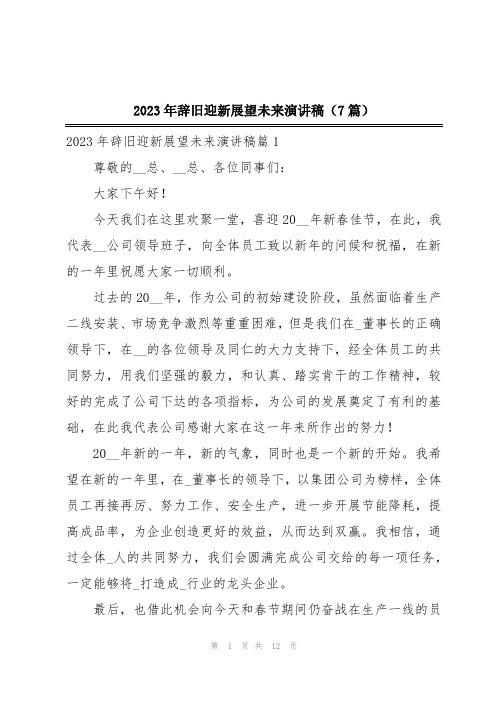 2023年辞旧迎新展望未来演讲稿（7篇）

2023年辞旧迎新展望未来演讲稿篇1

尊敬的__总、__总、各位同事们：

大家下午好！

今天我们在这里欢聚一堂，喜迎20__年新春佳节，在此，我代表__公司领导班子，向全体员工致以新年的问候和祝福，在新的一年里祝愿大家一切顺利。

过去的20__年，作为公司的初始建设阶段，虽然面临着生产二线安装、市场竞争激烈等重重困难，但是我们在_董事长的正确领导下，在__的各位领导及同仁的大力支持下，经全体员工的共同努力，用我们坚强的毅力，和认真、踏实肯干的工作精神，较好的完成了公司下达的各项指标，为公司的发展奠定了有利的基础，在此我代表公司感谢大家在这一年来所作出的努力！

20__年新的一年，新的气象，同时也是一个新的开始。我希望在新的一年里，在_董事长的领导下，以集团公司为榜样，全体员工再接再厉、努力工作、安全生产，进一步开展节能降耗，提高成品率，为企业创造更好的效益，从而达到双赢。我相信，通过全体_人的共同努力，我们会圆满完成公司交给的每一项任务，一定能够将_打造成_行业的龙头企业。

最后，也借此机会向今天和春节期间仍奋战在生产一线的员

第 1 页 共 12 页